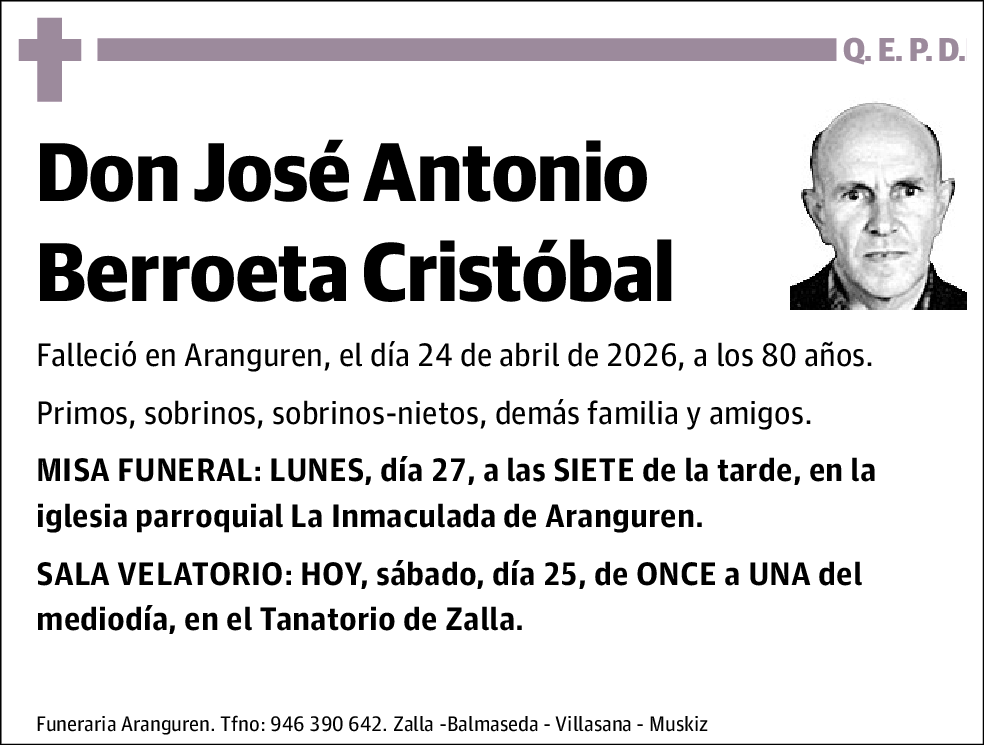 Q. E. P. D.

Don José Antonio Berroeta Cristóbal

Falleció en Aranguren, el día 24 de abril de 2026, a los 80 años.

Primos, sobrinos, sobrinos-nietos, demás familia y amigos.

MISA FUNERAL: LUNES, día 27, a las SIETE de la tarde, en la iglesia parroquial La Inmaculada de Aranguren.

SALA VELATORIO: HOY, sábado, día 25, de ONCE a UNA del mediodía, en el Tanatorio de Zalla.

Funeraria Aranguren. Tfno: 946 390 642. Zalla -Balmaseda - Villasana - Muskiz